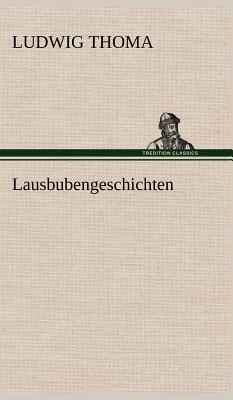 LUDWIG THOMA

TREDITION CLASSICS

Lausbubengeschichten